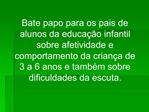 Bate papo para os pais de alunos da educação infantil sobre afetividade e comportamento da criança de 3 a 6 anos e também sobre dificuldades da escuta.